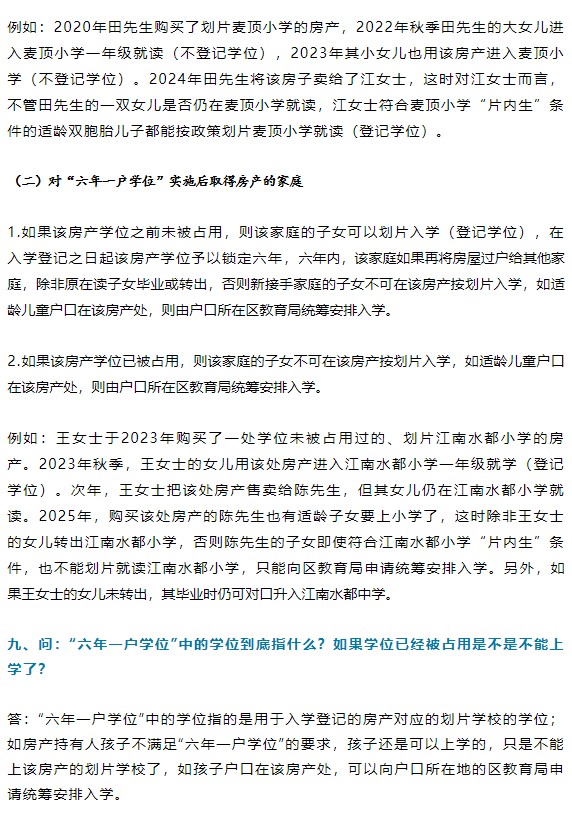 例如：2020年田先生购买了划片麦顶小学的房产，2022年秋季田先生的大女儿进入麦顶小学一年级就读（不登记学位），2023年其小女儿也用该房产进入麦顶小学（不登记学位）。2024年田先生将该房子卖给了江女士，这时对江女士而言，不管田先生的一双女儿是否仍在麦顶小学就读，江女士符合麦顶小学“片内生”条件的适龄双胞胎儿子都能按政策划片麦顶小学就读（登记学位）。

（二）对“六年一户学位”实施后取得房产的家庭

1.如果该房产学位之前未被占用，则该家庭的子女可以划片入学（登记学位），在入学登记之日起该房产学位予以锁定六年，六年内，该家庭如果再将房屋过户给其他家庭，除非原在读子女毕业或转出，否则新接手家庭的子女不可在该房产按划片入学，如适龄儿童户口在该房产处，则由户口所在区教育局统筹安排入学。

2.如果该房产学位已被占用，则该家庭的子女不可在该房产按划片入学，如适龄儿童户口在该房产处，则由户口所在区教育局统筹安排入学。

例如：王女士于2023年购买了一处学位未被占用过的、划片江南水都小学的房产。2023年秋季，王女士的女儿用该处房产进入江南水都小学一年级就学（登记学位）。次年，王女士把该处房产售卖给陈先生，但其女儿仍在江南水都小学就读。2025年，购买该处房产的陈先生也有适龄子女要上小学了，这时除非王女士的女儿转出江南水都小学，否则陈先生的子女即使符合江南水都小学“片内生”条件，也不能划片就读江南水都小学，只能向区教育局申请统筹安排入学。另外，如果王女士的女儿未转出，其毕业时仍可对口升入江南水都中学。

九、问：“六年一户学位”中的学位到底指什么？如果学位已经被占用是不是不能上学了？

答：“六年一户学位”中的学位指的是用于入学登记的房产对应的划片学校的学位；如房产持有人孩子不满足“六年一户学位”的要求，孩子还是可以上学的，只是不能上该房产的划片学校了，如孩子户口在该房产处，可以向户口所在地的区教育局申请统筹安排入学。